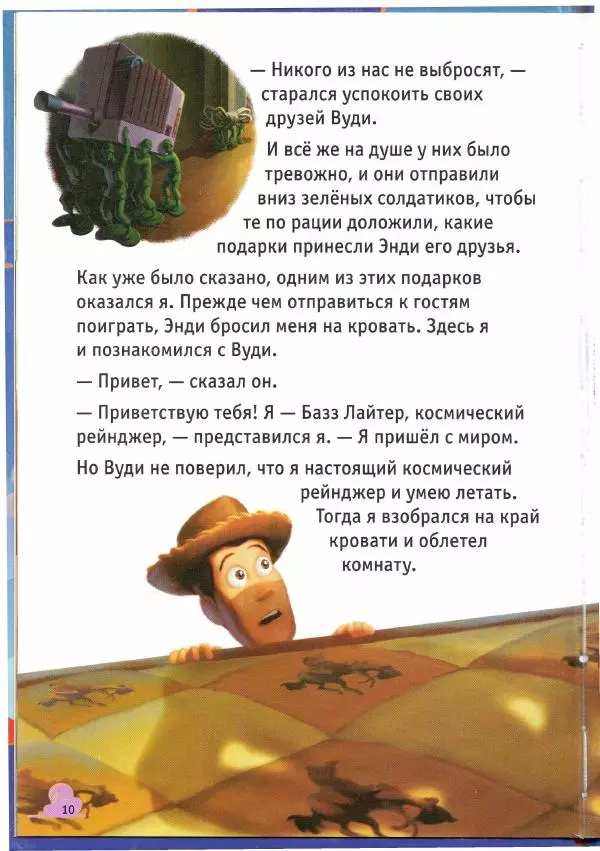 — Никого из нас не выбросят, — старался успокоить своих друзей Вуди.

И всё же на душе у них было тревожно, и они отправили вниз зелёных солдатиков, чтобы те по рации доложили, какие подарки принесли Энди его друзья.

Как уже было сказано, одним из этих подарков оказался я. Прежде чем отправиться к гостям поиграть, Энди бросил меня на кровать. Здесь я и познакомился с Вуди.

— Привет, — сказал он.

— Приветствую тебя! Я — Базз Лайтер, космический рейнджер, — представился я. — Я пришёл с миром.

Но Вуди не поверил, что я настоящий космический рейнджер и умею летать. Тогда я взобрался на край кровати и облетел комнату.

10